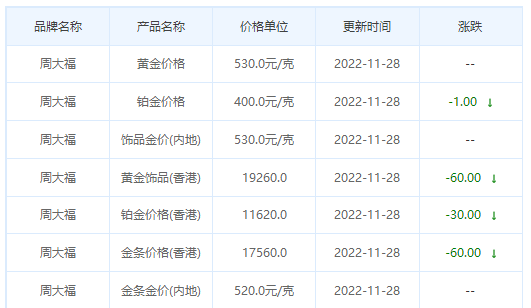 | 品牌名称 | 产品名称 | 价格单位 | 更新时间 | 涨跌 |
|---|---|---|---|---|
| 周大福 | 黄金价格 | 530.0元/克 | 2022-11-28 | -- |
| 周大福 | 铂金价格 | 400.0元/克 | 2022-11-28 | -1.00 ↓ |
| 周大福 | 饰品金价(内地) | 530.0元/克 | 2022-11-28 | -- |
| 周大福 | 黄金饰品(香港) | 19260.0 | 2022-11-28 | -60.00 ↓ |
| 周大福 | 铂金价格(香港) | 11620.0 | 2022-11-28 | -30.00 ↓ |
| 周大福 | 金条价格(香港) | 17560.0 | 2022-11-28 | -60.00 ↓ |
| 周大福 | 金条金价(内地) | 520.0元/克 | 2022-11-28 | -- |